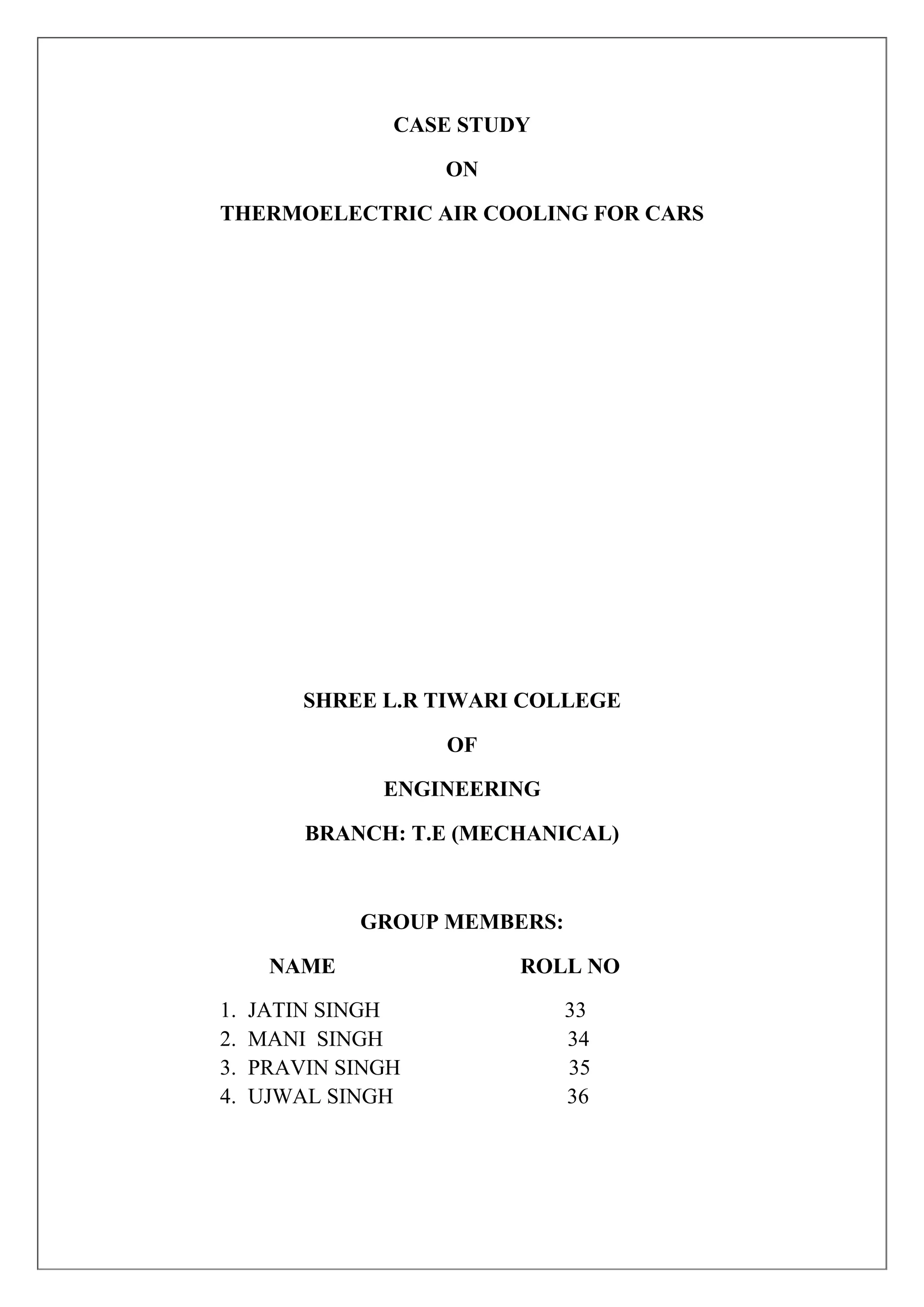 CASE STUDY

ON

THERMOELECTRIC AIR COOLING FOR CARS

SHREE L.R TIWARI COLLEGE

OF

ENGINEERING

BRANCH: T.E (MECHANICAL)

GROUP MEMBERS:

| NAME | ROLL NO |
|---|---|
| 1. JATIN SINGH | 33 |
| 2. MANI SINGH | 34 |
| 3. PRAVIN SINGH | 35 |
| 4. UJWAL SINGH | 36 |